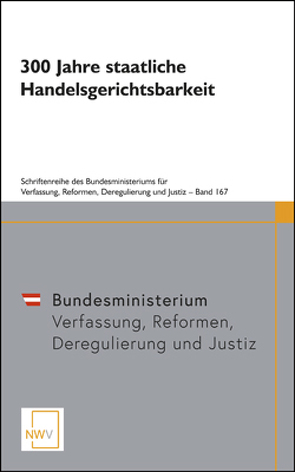 300 Jahre staatliche Handelsgerichtsbarkeit

Schriftenreihe des Bundesministeriums für Verfassung, Reformen, Deregulierung und Justiz – Band 167

Bundesministerium
Verfassung, Reformen, Deregulierung und Justiz

NWV